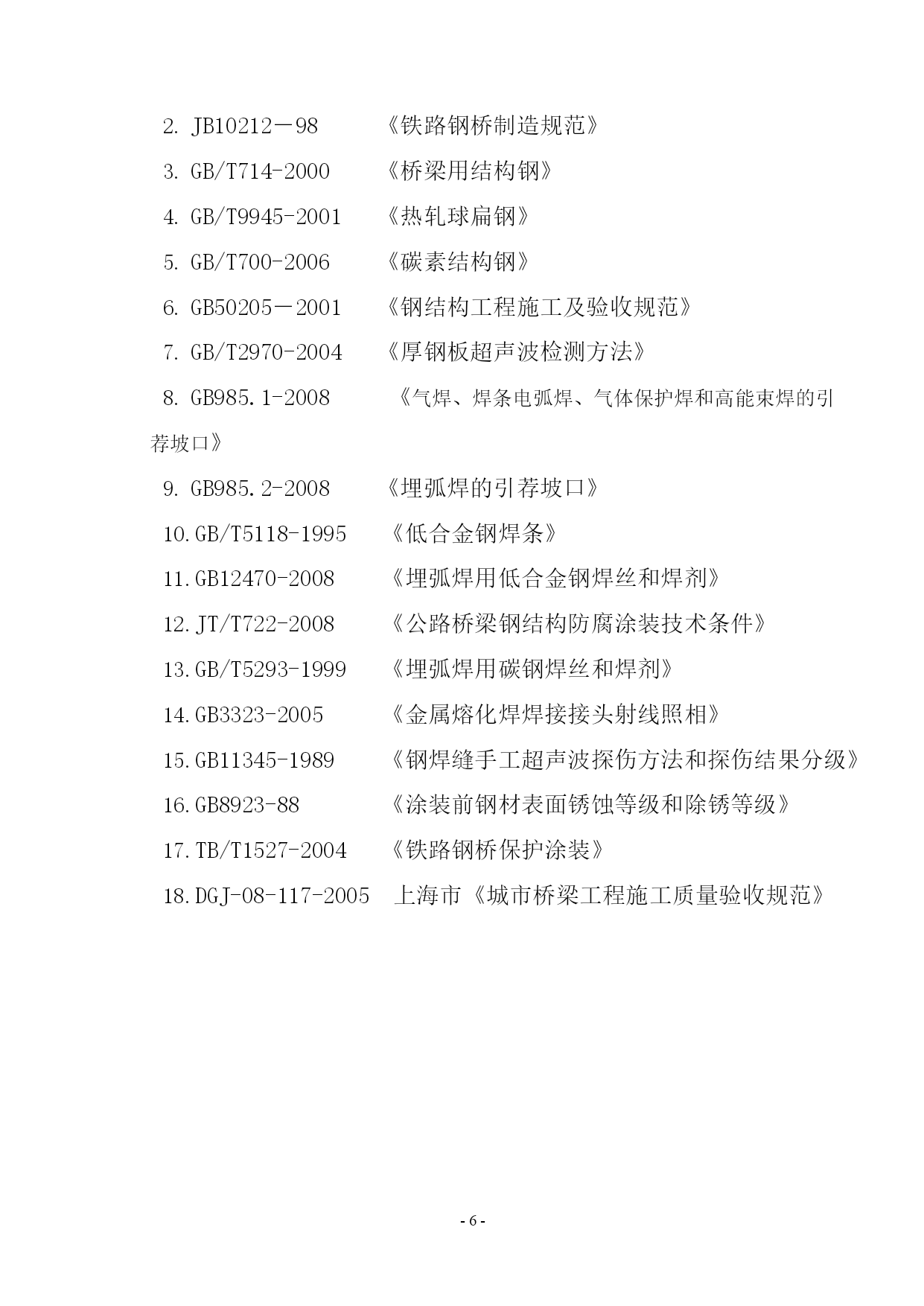 2. JB10212－98 《铁路钢桥制造规范》

3. GB/T714-2000 《桥梁用结构钢》

4. GB/T9945-2001 《热轧球扁钢》

5. GB/T700-2006 《碳素结构钢》

6. GB50205－2001 《钢结构工程施工及验收规范》

7. GB/T2970-2004 《厚钢板超声波检测方法》

8. GB985.1-2008 《气焊、焊条电弧焊、气体保护焊和高能束焊的引荐坡口》

9. GB985.2-2008 《埋弧焊的引荐坡口》

10.GB/T5118-1995 《低合金钢焊条》

11.GB12470-2008 《埋弧焊用低合金钢焊丝和焊剂》

12.JT/T722-2008 《公路桥梁钢结构防腐涂装技术条件》

13.GB/T5293-1999 《埋弧焊用碳钢焊丝和焊剂》

14.GB3323-2005 《金属熔化焊焊接接头射线照相》

15.GB11345-1989 《钢焊缝手工超声波探伤方法和探伤结果分级》

16.GB8923-88 《涂装前钢材表面锈蚀等级和除锈等级》

17.TB/T1527-2004 《铁路钢桥保护涂装》

18.DGJ-08-117-2005 上海市《城市桥梁工程施工质量验收规范》

- 6 -